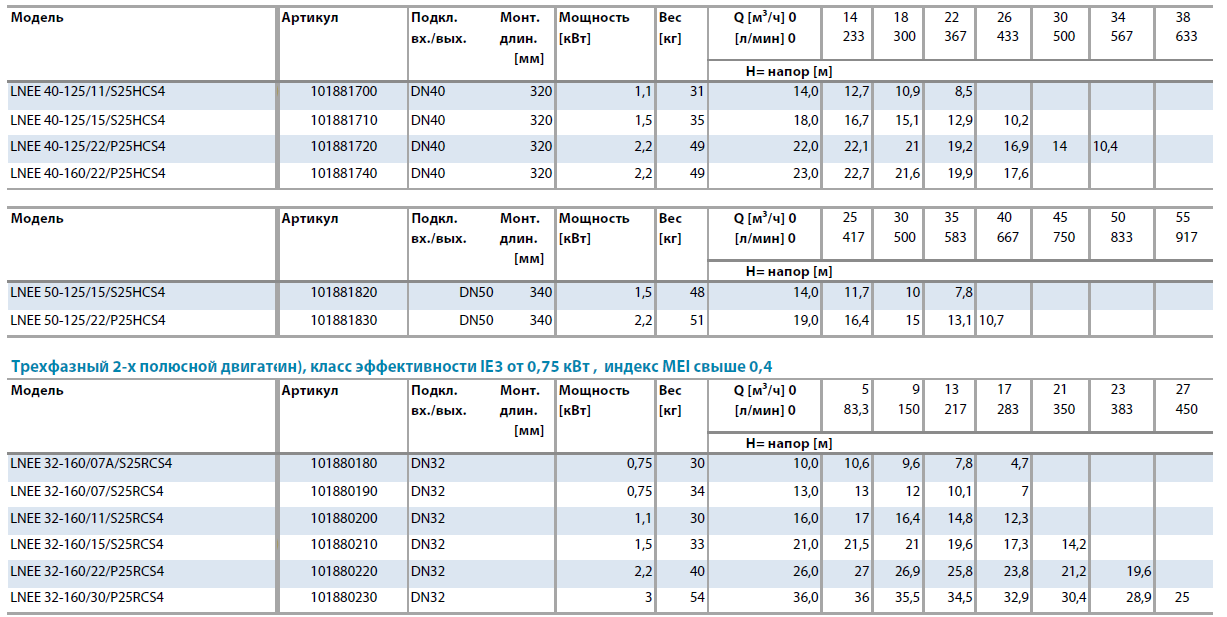 | Модель | Артикул | Подкл. вх./вых. | Монт. длин. [мм] | Мощность [кВт] | Вес [кг] | Q [м³/ч] 0 [л/мин] 0 | 14 233 | 18 300 | 22 367 | 26 433 | 30 500 | 34 567 | 38 633 |
|---|---|---|---|---|---|---|---|---|---|---|---|---|---|
| | | | | | | H= напор [м] | | | | | | | |
| LNEE 40-125/11/S25HCS4 | 101881700 | DN40 | 320 | 1,1 | 31 | 14,0 | 12,7 | 10,9 | 8,5 | | | | |
| LNEE 40-125/15/S25HCS4 | 101881710 | DN40 | 320 | 1,5 | 35 | 18,0 | 16,7 | 15,1 | 12,9 | 10,2 | | | |
| LNEE 40-125/22/P25HCS4 | 101881720 | DN40 | 320 | 2,2 | 49 | 22,0 | 22,1 | 21 | 19,2 | 16,9 | 14 | 10,4 | |
| LNEE 40-160/22/P25HCS4 | 101881740 | DN40 | 320 | 2,2 | 49 | 23,0 | 22,7 | 21,6 | 19,9 | 17,6 | | | |

| Модель | Артикул | Подкл. вх./вых. | Монт. длин. [мм] | Мощность [кВт] | Вес [кг] | Q [м³/ч] 0 [л/мин] 0 | 25 417 | 30 500 | 35 583 | 40 667 | 45 750 | 50 833 | 55 917 |
|---|---|---|---|---|---|---|---|---|---|---|---|---|---|
| | | | | | | H= напор [м] | | | | | | | |
| LNEE 50-125/15/S25HCS4 | 101881820 | DN50 | 340 | 1,5 | 48 | 14,0 | 11,7 | 10 | 7,8 | | | | |
| LNEE 50-125/22/P25HCS4 | 101881830 | DN50 | 340 | 2,2 | 51 | 19,0 | 16,4 | 15 | 13,1 | 10,7 | | | |

Трехфазный 2-х полюсной двигат(ин), класс эффективности IE3 от 0,75 кВт , индекс MEI свыше 0,4

| Модель | Артикул | Подкл. вх./вых. | Монт. длин. [мм] | Мощность [кВт] | Вес [кг] | Q [м³/ч] 0 [л/мин] 0 | 5 83,3 | 9 150 | 13 217 | 17 283 | 21 350 | 23 383 | 27 450 |
|---|---|---|---|---|---|---|---|---|---|---|---|---|---|
| | | | | | | H= напор [м] | | | | | | | |
| LNEE 32-160/07A/S25RCS4 | 101880180 | DN32 | | 0,75 | 30 | 10,0 | 10,6 | 9,6 | 7,8 | 4,7 | | | |
| LNEE 32-160/07/S25RCS4 | 101880190 | DN32 | | 0,75 | 34 | 13,0 | 13 | 12 | 10,1 | 7 | | | |
| LNEE 32-160/11/S25RCS4 | 101880200 | DN32 | | 1,1 | 30 | 16,0 | 17 | 16,4 | 14,8 | 12,3 | | | |
| LNEE 32-160/15/S25RCS4 | 101880210 | DN32 | | 1,5 | 33 | 21,0 | 21,5 | 21 | 19,6 | 17,3 | 14,2 | | |
| LNEE 32-160/22/P25RCS4 | 101880220 | DN32 | | 2,2 | 40 | 26,0 | 27 | 26,9 | 25,8 | 23,8 | 21,2 | 19,6 | |
| LNEE 32-160/30/P25RCS4 | 101880230 | DN32 | | 3 | 54 | 36,0 | 36 | 35,5 | 34,5 | 32,9 | 30,4 | 28,9 | 25 |